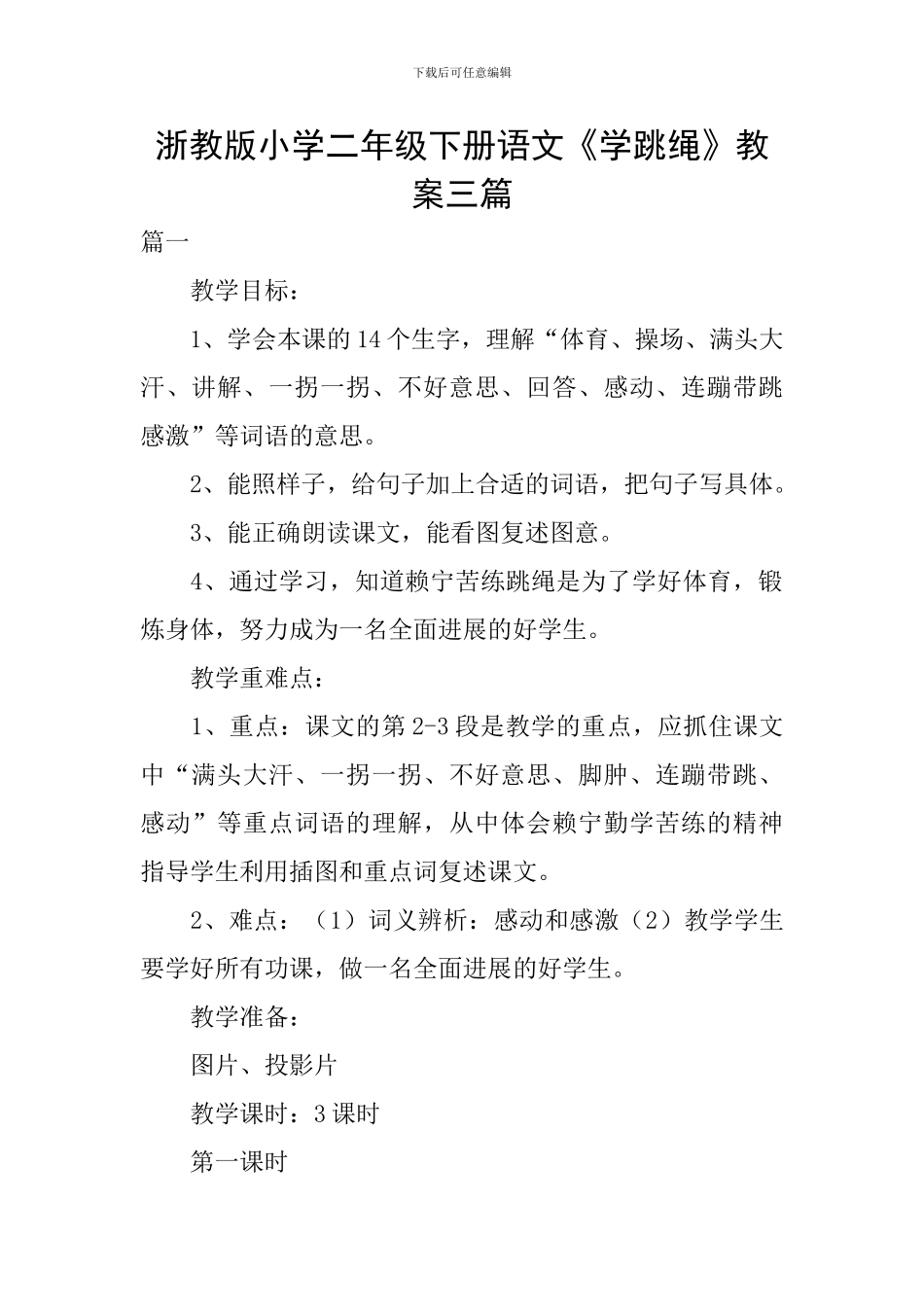 下载后可任意编辑

浙教版小学二年级下册语文《学跳绳》教案三篇

篇一

教学目标：

1、学会本课的14个生字，理解“体育、操场、满头大汗、讲解、一拐一拐、不好意思、回答、感动、连蹦带跳感激”等词语的意思。

2、能照样子，给句子加上合适的词语，把句子写具体。

3、能正确朗读课文，能看图复述图意。

4、通过学习，知道赖宁苦练跳绳是为了学好体育，锻炼身体，努力成为一名全面进展的好学生。

教学重难点：

1、重点：课文的第2-3段是教学的重点，应抓住课文中“满头大汗、一拐一拐、不好意思、脚肿、连蹦带跳、感动”等重点词语的理解，从中体会赖宁勤学苦练的精神指导学生利用插图和重点词复述课文。

2、难点：（1）词义辨析：感动和感激（2）教学学生要学好所有功课，做一名全面进展的好学生。

教学准备：

图片、投影片

教学课时：3课时

第一课时